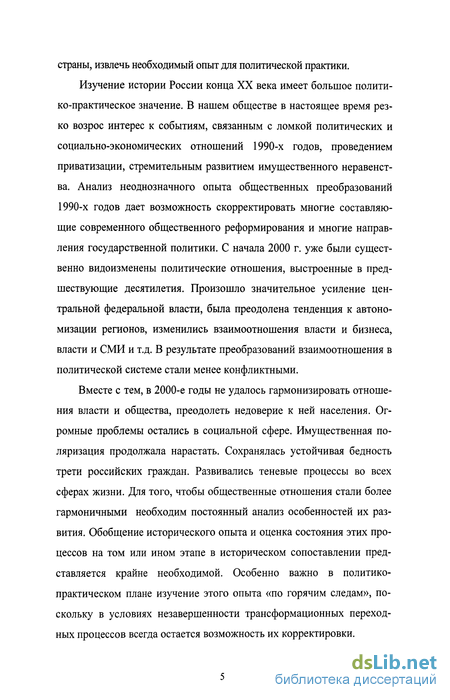 страны, извлечь необходимый опыт для политической практики.

Изучение истории России конца XX века имеет большое политико-практическое значение. В нашем обществе в настоящее время резко возрос интерес к событиям, связанным с ломкой политических и социально-экономических отношений 1990-х годов, проведением приватизации, стремительным развитием имущественного неравенства. Анализ неоднозначного опыта общественных преобразований 1990-х годов дает возможность скорректировать многие составляющие современного общественного реформирования и многие направления государственной политики. С начала 2000 г. уже были существенно видоизменены политические отношения, выстроенные в предшествующие десятилетия. Произошло значительное усиление центральной федеральной власти, была преодолена тенденция к автономизации регионов, изменились взаимоотношения власти и бизнеса, власти и СМИ и т.д. В результате преобразований взаимоотношения в политической системе стали менее конфликтными.

Вместе с тем, в 2000-е годы не удалось гармонизировать отношения власти и общества, преодолеть недоверие к ней населения. Огромные проблемы остались в социальной сфере. Имущественная поляризация продолжала нарастать. Сохранялась устойчивая бедность трети российских граждан. Развивались теневые процессы во всех сферах жизни. Для того, чтобы общественные отношения стали более гармоничными необходим постоянный анализ особенностей их развития. Обобщение исторического опыта и оценка состояния этих процессов на том или ином этапе в историческом сопоставлении представляется крайне необходимой. Особенно важно в политико-практическом плане изучение этого опыта «по горячим следам», поскольку в условиях незавершенности трансформационных переходных процессов всегда остается возможность их корректировки.

5

dsLib.net
библиотека диссертаций